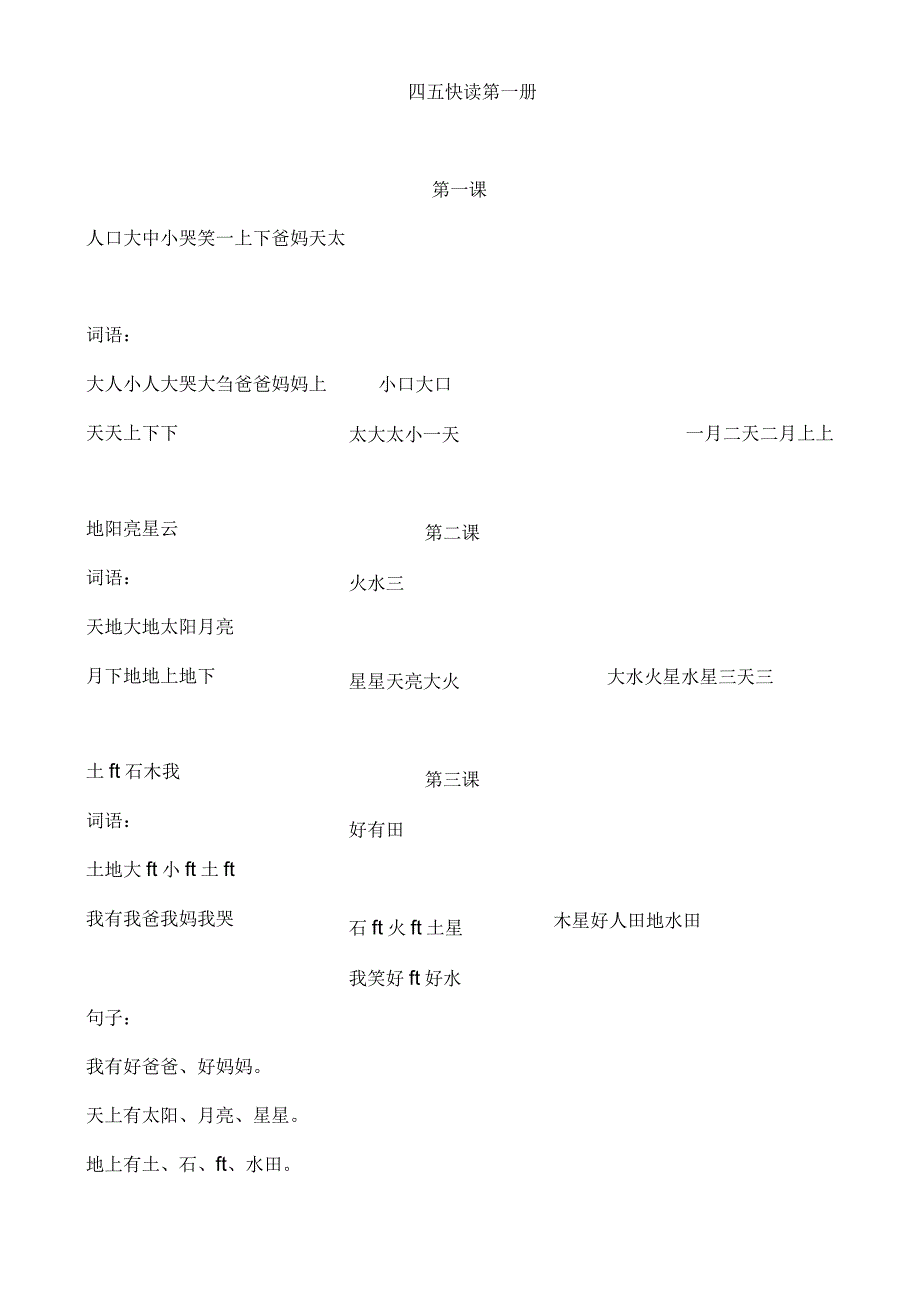 四五快读第一册

第一课

人口大中小哭笑一上下爸妈天太

词语：

大人小人大哭大刍爸爸妈妈上

小口大口

天天上下下

太大太小一天

一月二天二月上上

地阳亮星云

第二课

词语：

火水三

天地大地太阳月亮

月下地地上地下

星星天亮大火

大水火星水星三天三

土 ft 石木我

第三课

词语：

好有田

土地大 ft 小 ft 土 ft

我有我爸我妈我哭

石 ft 火 ft 土星

木星好人田地水田

我笑好 ft 好水

句子：

我有好爸爸、好妈妈。

天上有太阳、月亮、星星。

地上有土、石、ft、水田。